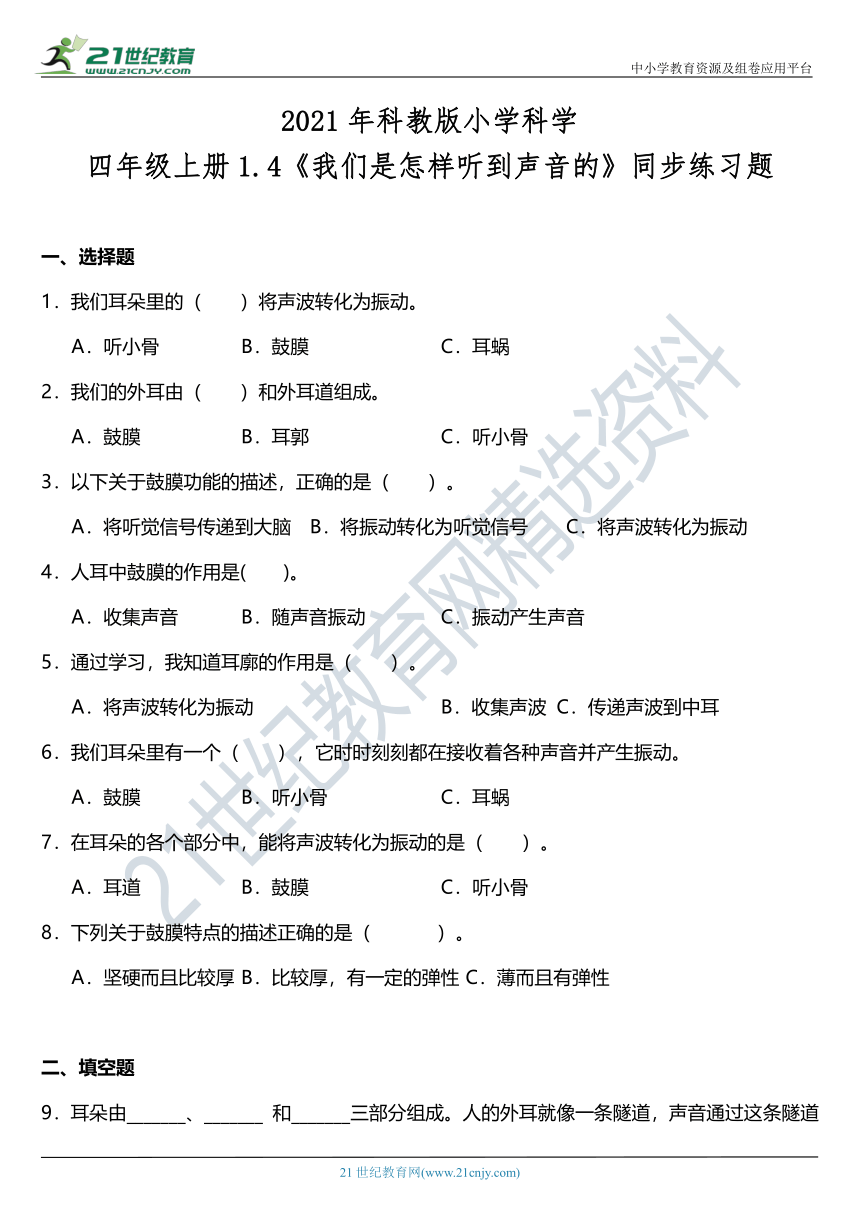 21世纪教育
www.21cnjy.com

中小学教育资源及组卷应用平台

2021 年科教版小学科学
四年级上册 1.4《我们是怎样听到声音的》同步练习题

一、选择题

1．我们耳朵里的（　　）将声波转化为振动。

A．听小骨　　B．鼓膜　　C．耳蜗

2．我们的外耳由（　　）和外耳道组成。

A．鼓膜　　B．耳郭　　C．听小骨

3．以下关于鼓膜功能的描述，正确的是（　　）。

A．将听觉信号传递到大脑　B．将振动转化为听觉信号　C．将声波转化为振动

4．人耳中鼓膜的作用是(　　)。

A．收集声音　　B．随声音振动　　C．振动产生声音

5．通过学习，我知道耳廓的作用是（　　）。

A．将声波转化为振动　　B．收集声波　C．传递声波到中耳

6．我们耳朵里有一个（　　），它时时刻刻都在接收着各种声音并产生振动。

A．鼓膜　　B．听小骨　　C．耳蜗

7．在耳朵的各个部分中，能将声波转化为振动的是（　　）。

A．耳道　　B．鼓膜　　C．听小骨

8．下列关于鼓膜特点的描述正确的是（　　　）。

A．坚硬而且比较厚 B．比较厚，有一定的弹性 C．薄而且有弹性

二、填空题

9．耳朵由______、______ 和______三部分组成。人的外耳就像一条隧道，声音通过这条隧道

21世纪教育网精选资料

21 世纪教育网(www.21cnjy.com)